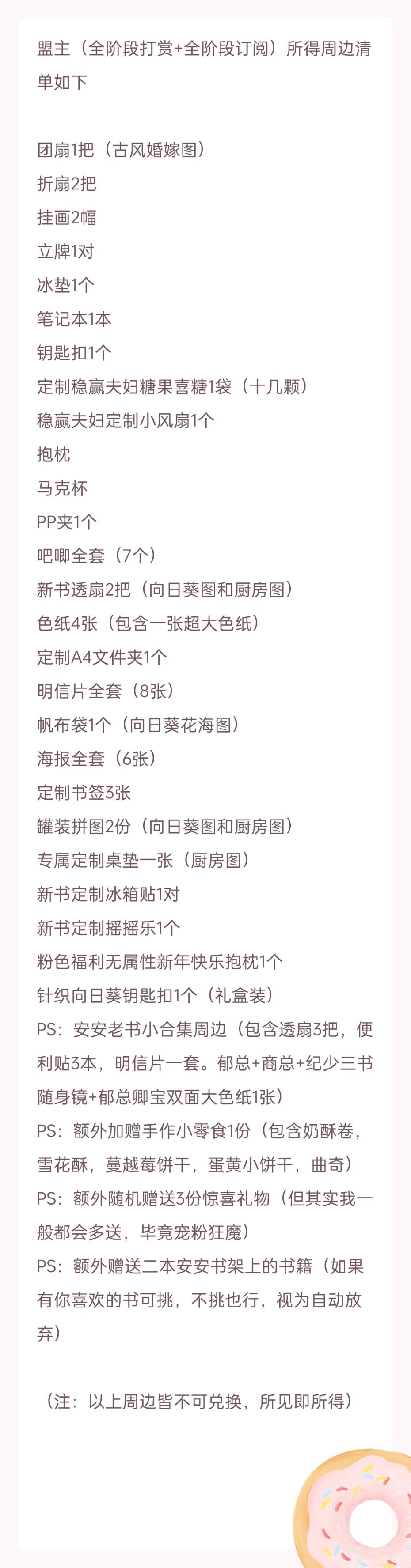 盟主（全阶段打赏+全阶段订阅）所得周边清单如下

团扇1把（古风婚嫁图）
折扇2把
挂画2幅
立牌1对
冰垫1个
笔记本1本
钥匙扣1个
定制稳赢夫妇糖果喜糖1袋（十几颗）
稳赢夫妇定制小风扇1个
抱枕
马克杯
PP夹1个
吧唧全套（7个）
新书透扇2把（向日葵图和厨房图）
色纸4张（包含一张超大色纸）
定制A4文件夹1个
明信片全套（8张）
帆布袋1个（向日葵花海图）
海报全套（6张）
定制书签3张
罐装拼图2份（向日葵图和厨房图）
专属定制桌垫一张（厨房图）
新书定制冰箱贴1对
新书定制摇摇乐1个
粉色福利无属性新年快乐抱枕1个
针织向日葵钥匙扣1个（礼盒装）
PS：安安老书小合集周边（包含透扇3把，便利贴3本，明信片一套。郁总+商总+纪少三书随身镜+郁总卿宝双面大色纸1张）
PS：额外加赠手作小零食1份（包含奶酥卷，雪花酥，蔓越莓饼干，蛋黄小饼干，曲奇）
PS：额外随机赠送3份惊喜礼物（但其实我一般都会多送，毕竟宠粉狂魔）
PS：额外赠送二本安安书架上的书籍（如果有你喜欢的书可挑，不挑也行，视为自动放弃）

（注：以上周边皆不可兑换，所见即所得）